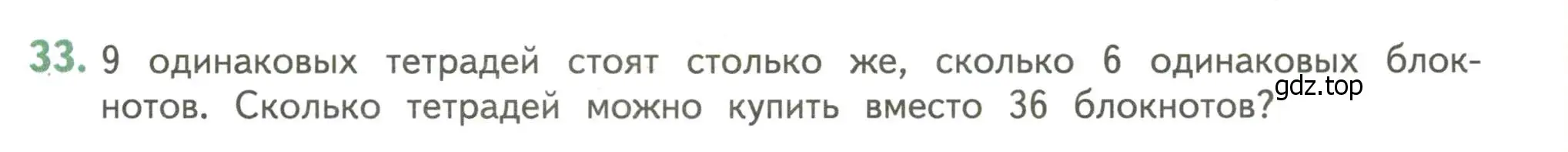 33. 9 одинаковых тетрадей стоят столько же, сколько 6 одинаковых блокнотов. Сколько тетрадей можно купить вместо 36 блокнотов?

gdz.top